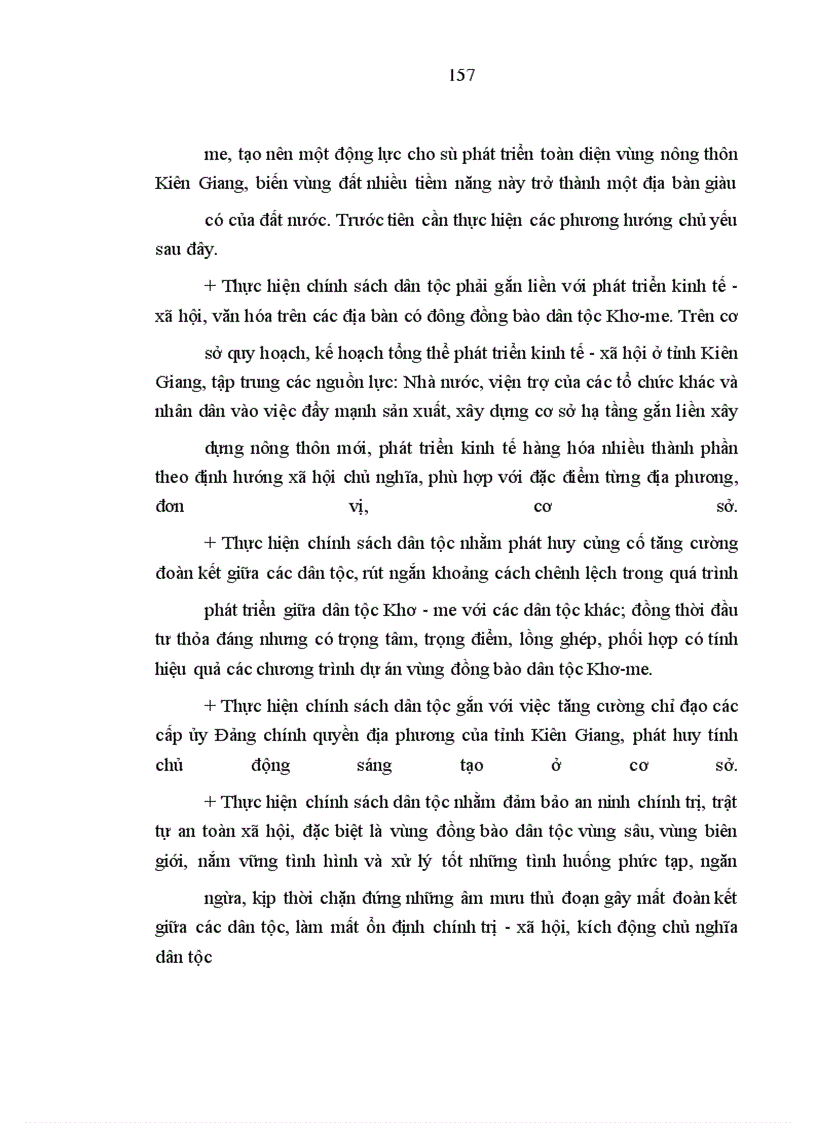 157

me, tạo nên một động lực cho sù phát triển toàn diện vùng nông thôn Kiên Giang, biến vùng đất nhiều tiềm năng này trở thành một địa bàn giàu có của đất nước. Trước tiên cần thực hiện các phương hướng chủ yếu sau đây.

+ Thực hiện chính sách dân tộc phải gắn liền với phát triển kinh tế - xã hội, văn hóa trên các địa bàn có đông đồng bào dân tộc Khơ-me. Trên cơ sở quy hoạch, kế hoạch tổng thể phát triển kinh tế - xã hội ở tỉnh Kiên Giang, tập trung các nguồn lực: Nhà nước, viện trợ của các tổ chức khác và nhân dân vào việc đẩy mạnh sản xuất, xây dựng cơ sở hạ tầng gắn liền xây dựng nông thôn mới, phát triển kinh tế hàng hóa nhiều thành phần theo định hướng xã hội chủ nghĩa, phù hợp với đặc điểm từng địa phương, đơn vị, cơ sở.

+ Thực hiện chính sách dân tộc nhằm phát huy củng cố tăng cường đoàn kết giữa các dân tộc, rút ngắn khoảng cách chênh lệch trong quá trình phát triển giữa dân tộc Khơ - me với các dân tộc khác; đồng thời đầu tư thỏa đáng nhưng có trọng tâm, trọng điểm, lồng ghép, phối hợp có tính hiệu quả các chương trình dự án vùng đồng bào dân tộc Khơ-me.

+ Thực hiện chính sách dân tộc gắn với việc tăng cường chỉ đạo các cấp ủy Đảng chính quyền địa phương của tỉnh Kiên Giang, phát huy tính chủ động sáng tạo ở cơ sở.

+ Thực hiện chính sách dân tộc nhằm đảm bảo an ninh chính trị, trật tự an toàn xã hội, đặc biệt là vùng đồng bào dân tộc vùng sâu, vùng biên giới, nắm vững tình hình và xử lý tốt những tình huống phức tạp, ngăn ngừa, kịp thời chặn đứng những âm mưu thủ đoạn gây mất đoàn kết giữa các dân tộc, làm mất ổn định chính trị - xã hội, kích động chủ nghĩa dân tộc